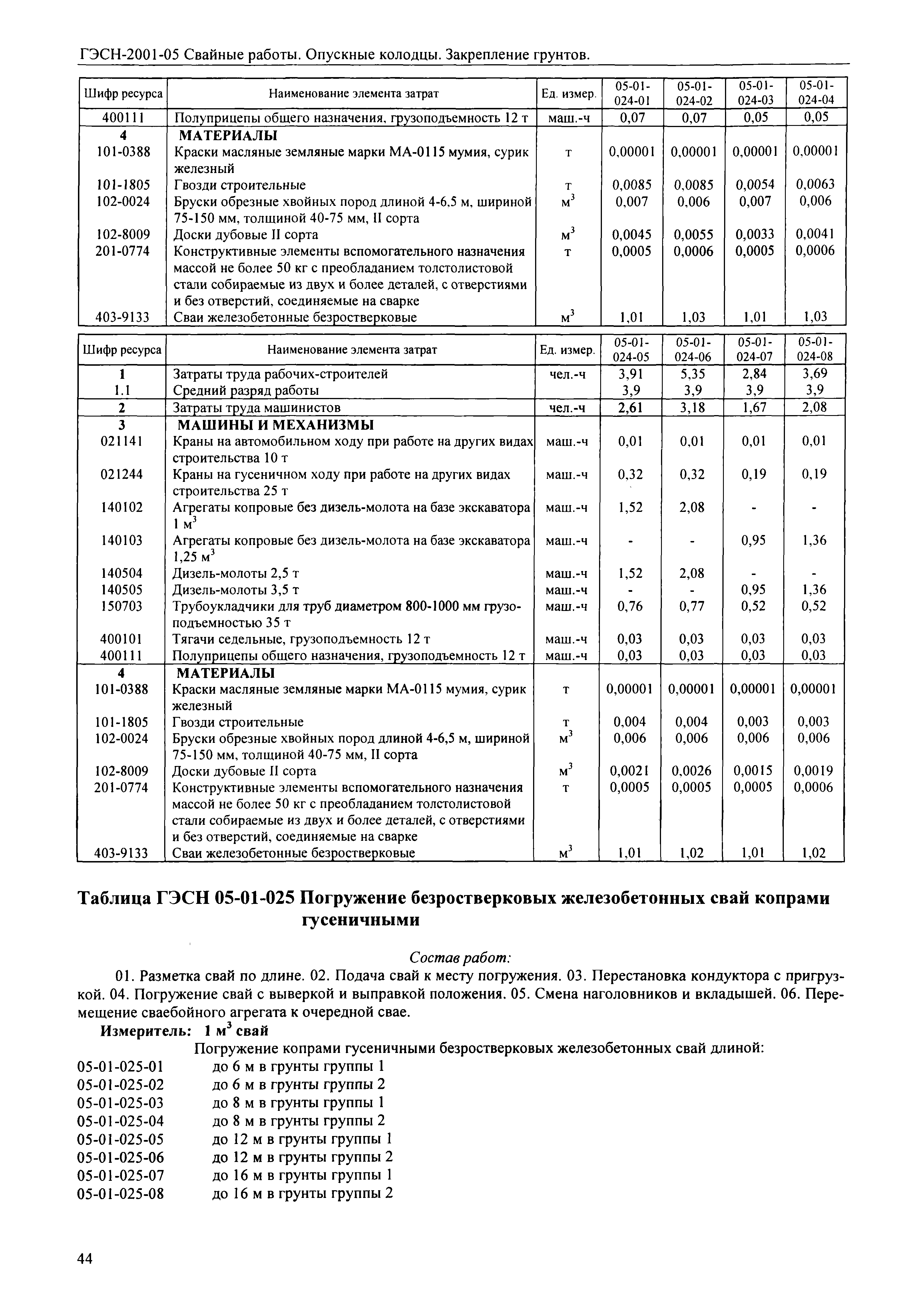 ГЭСН-2001-05 Свайные работы. Опускные колодцы. Закрепление грунтов.

| Шифр ресурса | Наименование элемента затрат | Ед. измер. | 05-01-024-01 | 05-01-024-02 | 05-01-024-03 | 05-01-024-04 |
|---|---|---|---|---|---|---|
| 400111 | Полуприцепы общего назначения, грузоподъемность 12 т | маш.-ч | 0,07 | 0,07 | 0,05 | 0,05 |
| 4 | МАТЕРИАЛЫ | | | | | |
| 101-0388 | Краски масляные земляные марки МА-0115 мумия, сурик железный | т | 0,00001 | 0,00001 | 0,00001 | 0,00001 |
| 101-1805 | Гвозди строительные | т | 0,0085 | 0,0085 | 0,0054 | 0,0063 |
| 102-0024 | Бруски обрезные хвойных пород длиной 4-6,5 м, шириной 75-150 мм, толщиной 40-75 мм, II сорта | $м^3$ | 0,007 | 0,006 | 0,007 | 0,006 |
| 102-8009 | Доски дубовые II сорта | $м^3$ | 0,0045 | 0,0055 | 0,0033 | 0,0041 |
| 201-0774 | Конструктивные элементы вспомогательного назначения массой не более 50 кг с преобладанием толстолистовой стали собираемые из двух и более деталей, с отверстиями и без отверстий, соединяемые на сварке | т | 0,0005 | 0,0006 | 0,0005 | 0,0006 |
| 403-9133 | Сваи железобетонные безростверковые | $м^3$ | 1,01 | 1,03 | 1,01 | 1,03 |

| Шифр ресурса | Наименование элемента затрат | Ед. измер. | 05-01-024-05 | 05-01-024-06 | 05-01-024-07 | 05-01-024-08 |
|---|---|---|---|---|---|---|
| 1 | Затраты труда рабочих-строителей | чел.-ч | 3,91 | 5,35 | 2,84 | 3,69 |
| 1.1 | Средний разряд работы | | 3,9 | 3,9 | 3,9 | 3,9 |
| 2 | Затраты труда машинистов | чел.-ч | 2,61 | 3,18 | 1,67 | 2,08 |
| 3 | МАШИНЫ И МЕХАНИЗМЫ | | | | | |
| 021141 | Краны на автомобильном ходу при работе на других видах строительства 10 т | маш.-ч | 0,01 | 0,01 | 0,01 | 0,01 |
| 021244 | Краны на гусеничном ходу при работе на других видах строительства 25 т | маш.-ч | 0,32 | 0,32 | 0,19 | 0,19 |
| 140102 | Агрегаты копровые без дизель-молота на базе экскаватора 1 $м^3$ | маш.-ч | 1,52 | 2,08 | - | - |
| 140103 | Агрегаты копровые без дизель-молота на базе экскаватора 1,25 $м^3$ | маш.-ч | - | - | 0,95 | 1,36 |
| 140504 | Дизель-молоты 2,5 т | маш.-ч | 1,52 | 2,08 | - | - |
| 140505 | Дизель-молоты 3,5 т | маш.-ч | - | - | 0,95 | 1,36 |
| 150703 | Трубоукладчики для труб диаметром 800-1000 мм грузоподъемностью 35 т | маш.-ч | 0,76 | 0,77 | 0,52 | 0,52 |
| 400101 | Тягачи седельные, грузоподъемность 12 т | маш.-ч | 0,03 | 0,03 | 0,03 | 0,03 |
| 400111 | Полуприцепы общего назначения, грузоподъемность 12 т | маш.-ч | 0,03 | 0,03 | 0,03 | 0,03 |
| 4 | МАТЕРИАЛЫ | | | | | |
| 101-0388 | Краски масляные земляные марки МА-0115 мумия, сурик железный | т | 0,00001 | 0,00001 | 0,00001 | 0,00001 |
| 101-1805 | Гвозди строительные | т | 0,004 | 0,004 | 0,003 | 0,003 |
| 102-0024 | Бруски обрезные хвойных пород длиной 4-6,5 м, шириной 75-150 мм, толщиной 40-75 мм, II сорта | $м^3$ | 0,006 | 0,006 | 0,006 | 0,006 |
| 102-8009 | Доски дубовые II сорта | $м^3$ | 0,0021 | 0,0026 | 0,0015 | 0,0019 |
| 201-0774 | Конструктивные элементы вспомогательного назначения массой не более 50 кг с преобладанием толстолистовой стали собираемые из двух и более деталей, с отверстиями и без отверстий, соединяемые на сварке | т | 0,0005 | 0,0005 | 0,0005 | 0,0006 |
| 403-9133 | Сваи железобетонные безростверковые | $м^3$ | 1,01 | 1,02 | 1,01 | 1,02 |

Таблица ГЭСН 05-01-025 Погружение безростверковых железобетонных свай копрами гусеничными

Состав работ:
01. Разметка свай по длине. 02. Подача свай к месту погружения. 03. Перестановка кондуктора с пригрузкой. 04. Погружение свай с выверкой и выправкой положения. 05. Смена наголовников и вкладышей. 06. Перемещение сваебойного агрегата к очередной свае.
Измеритель: 1 $м^3$ свай
Погружение копрами гусеничными безростверковых железобетонных свай длиной:
05-01-025-01 до 6 м в грунты группы 1
05-01-025-02 до 6 м в грунты группы 2
05-01-025-03 до 8 м в грунты группы 1
05-01-025-04 до 8 м в грунты группы 2
05-01-025-05 до 12 м в грунты группы 1
05-01-025-06 до 12 м в грунты группы 2
05-01-025-07 до 16 м в грунты группы 1
05-01-025-08 до 16 м в грунты группы 2

44